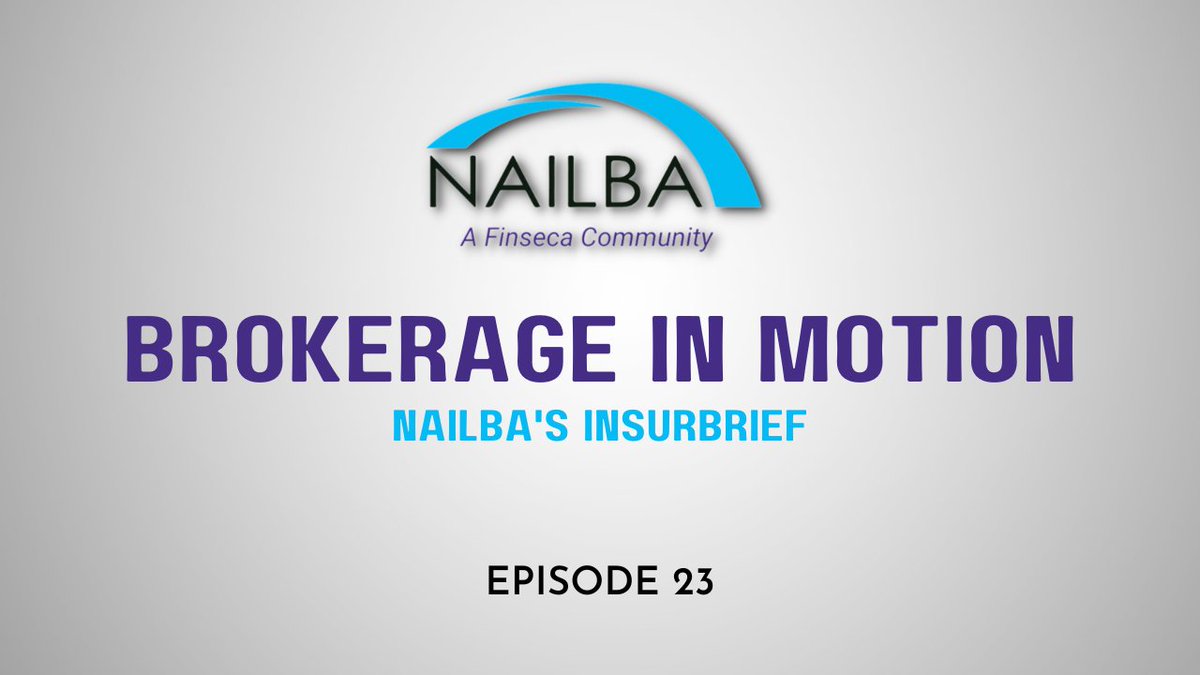 NAILBA
A Finseca Community

BROKERAGE IN MOTION
NAILBA'S INSURBRIEF

EPISODE 23